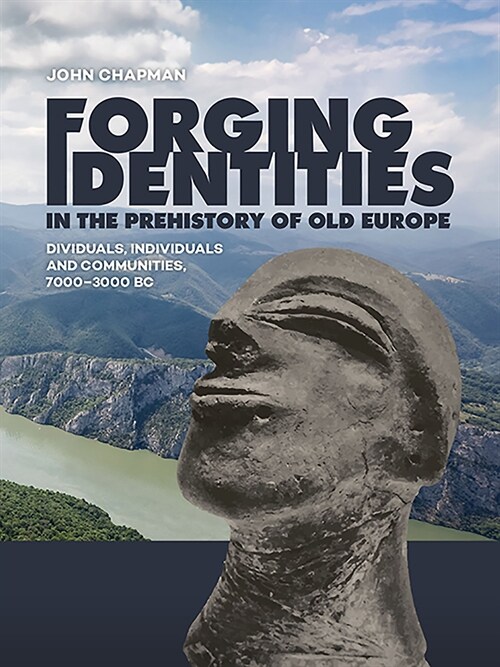 JOHN CHAPMAN

FORGING IDENTITIES

IN THE PREHISTORY OF OLD EUROPE

DIVIDUALS, INDIVIDUALS AND COMMUNITIES, 7000–3000 BC